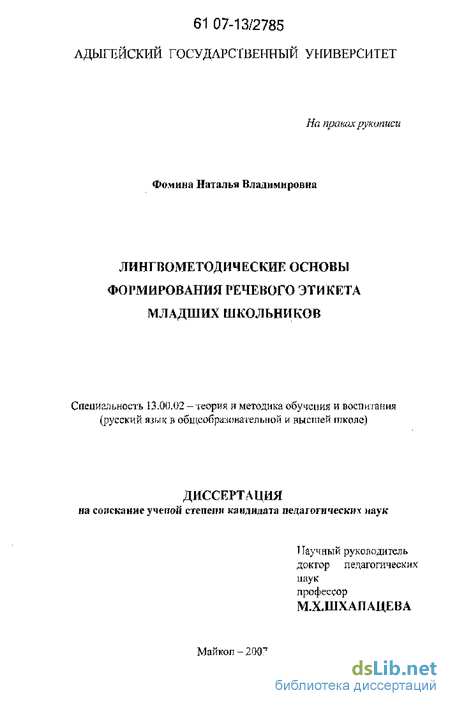 61 07-13/2785

АДЫГЕЙСКИЙ ГОСУДАРСТВЕННЫЙ УНИВЕРСИТЕТ

На правах рукописи

Фомина Наталья Владимировна

ЛИНГВОМЕТОДИЧЕСКИЕ ОСНОВЫ ФОРМИРОВАНИЯ РЕЧЕВОГО ЭТИКЕТА МЛАДШИХ ШКОЛЬНИКОВ

Специальность 13.00.02 – теория и методика обучения и воспитания (русский язык в общеобразовательной и высшей школе)

ДИССЕРТАЦИЯ
на соискание ученой степени кандидата педагогических наук

Научный руководитель
доктор педагогических наук
профессор
М.Х.ШХАПАЦЕВА

Майкоп – 2007

dsLib.net
библиотека диссертаций